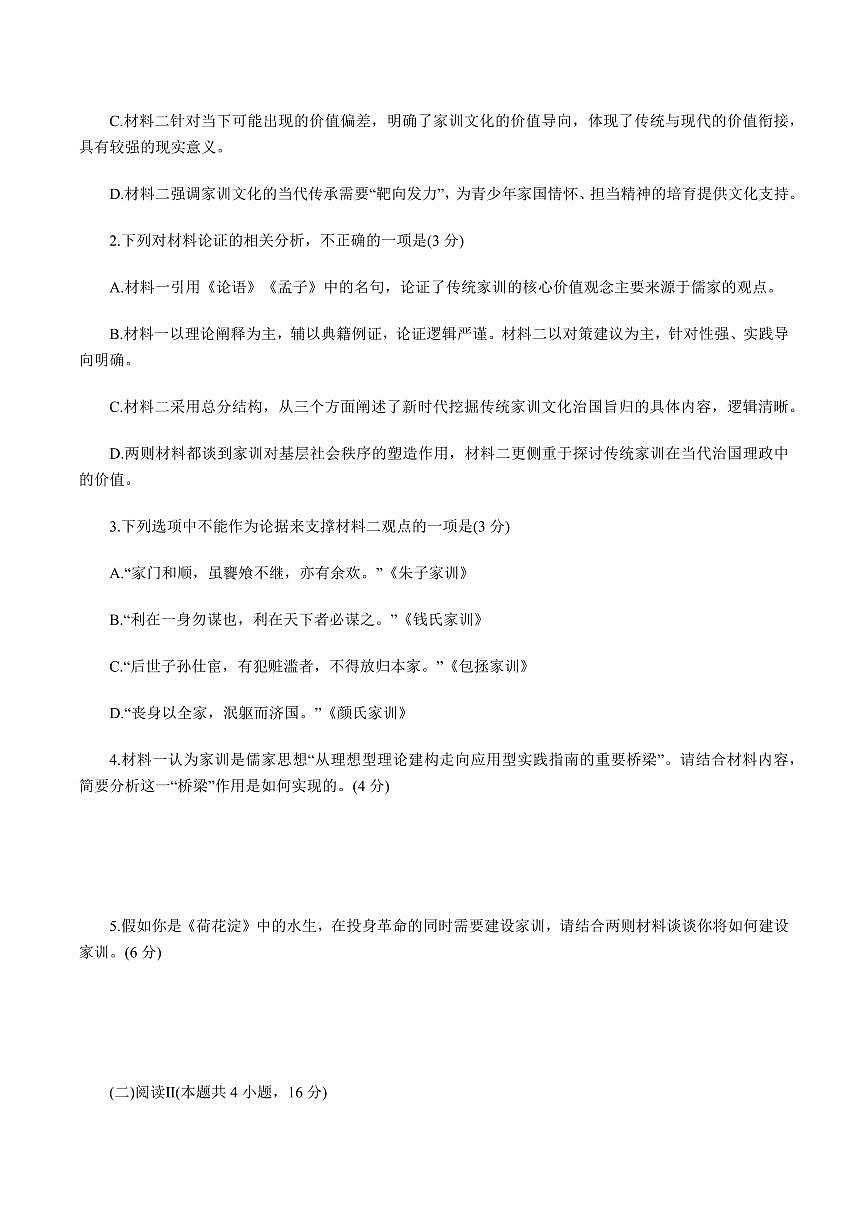 C.材料二针对当下可能出现的价值偏差，明确了家训文化的价值导向，体现了传统与现代的价值衔接，具有较强的现实意义。

D.材料二强调家训文化的当代传承需要“靶向发力”，为青少年家国情怀、担当精神的培育提供文化支持。

2.下列对材料论证的相关分析，不正确的一项是(3 分)

A.材料一引用《论语》《孟子》中的名句，论证了传统家训的核心价值观念主要来源于儒家的观点。

B.材料一以理论阐释为主，辅以典籍例证，论证逻辑严谨。材料二以对策建议为主，针对性强、实践导向明确。

C.材料二采用总分结构，从三个方面阐述了新时代挖掘传统家训文化治国旨归的具体内容，逻辑清晰。

D.两则材料都谈到家训对基层社会秩序的塑造作用，材料二更侧重于探讨传统家训在当代治国理政中的价值。

3.下列选项中不能作为论据来支撑材料二观点的一项是(3 分)

A.“家门和顺，虽饔飧不继，亦有余欢。”《朱子家训》

B.“利在一身勿谋也，利在天下者必谋之。”《钱氏家训》

C.“后世子孙仕宦，有犯赃滥者，不得放归本家。”《包拯家训》

D.“丧身以全家，泯躯而济国。”《颜氏家训》

4.材料一认为家训是儒家思想“从理想型理论建构走向应用型实践指南的重要桥梁”。请结合材料内容，简要分析这一“桥梁”作用是如何实现的。(4 分)

5.假如你是《荷花淀》中的水生，在投身革命的同时需要建设家训，请结合两则材料谈谈你将如何建设家训。(6 分)

(二)阅读Ⅱ(本题共 4 小题，16 分)